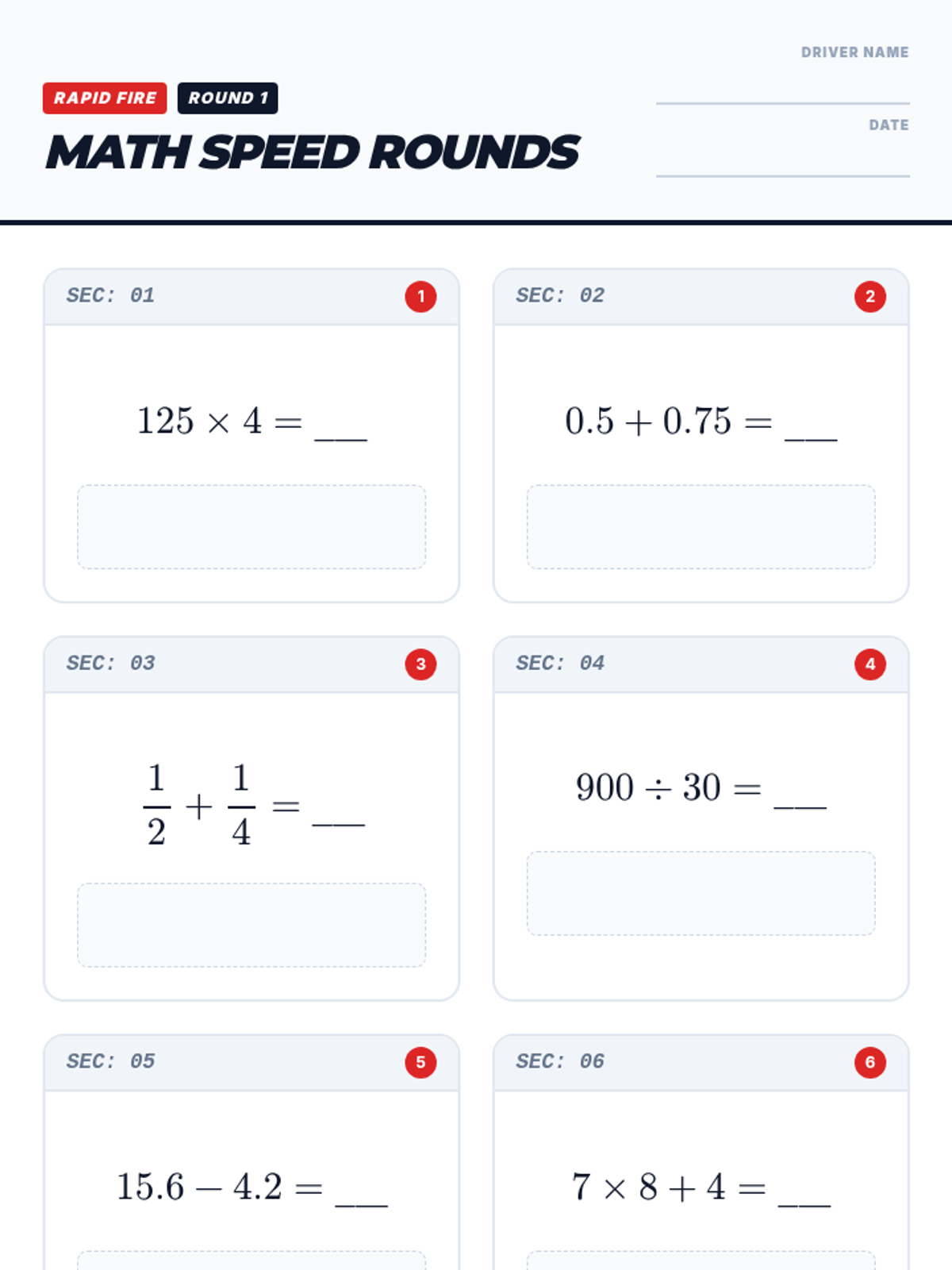 RAPID FIRE ROUND 1

MATH SPEED ROUNDS

DRIVER NAME
____

DATE
____

SEC: 01 1

$125 \times 4 =$ ____

SEC: 02 2

$0.5 + 0.75 =$ ____

SEC: 03 3

$\frac{1}{2} + \frac{1}{4} =$ ____

SEC: 04 4

$900 \div 30 =$ ____

SEC: 05 5

$15.6 - 4.2 =$ ____

SEC: 06 6

$7 \times 8 + 4 =$ ____